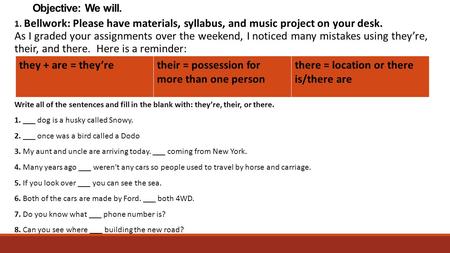 Objective: We will.

1. Bellwork: Please have materials, syllabus, and music project on your desk.

As I graded your assignments over the weekend, I noticed many mistakes using they're, their, and there. Here is a reminder:

| they + are = they're | their = possession for more than one person | there = location or there is/there are |
|---|---|---|

Write all of the sentences and fill in the blank with: they're, their, or there.

1. ___ dog is a husky called Snowy.

2. ___ once was a bird called a Dodo

3. My aunt and uncle are arriving today. ___ coming from New York.

4. Many years ago ___ weren't any cars so people used to travel by horse and carriage.

5. If you look over ___ you can see the sea.

6. Both of the cars are made by Ford. ___ both 4WD.

7. Do you know what ___ phone number is?

8. Can you see where ___ building the new road?